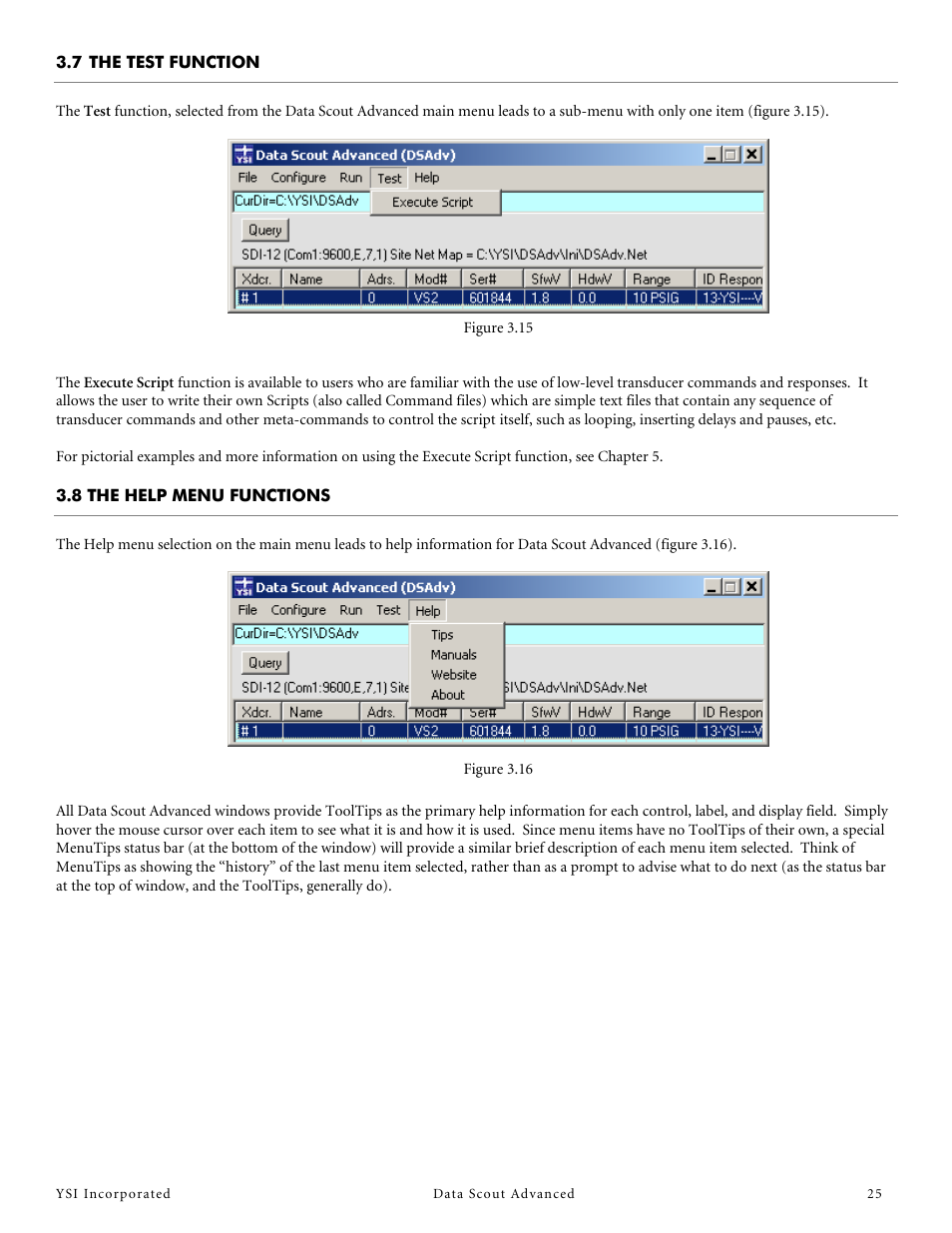 3.7 THE TEST FUNCTION

The Test function, selected from the Data Scout Advanced main menu leads to a sub-menu with only one item (figure 3.15).

Data Scout Advanced (DSAdv)
File Configure Run Test Help
CurDir=C:\YSI\DSAdv Execute Script
Query
SDI-12 (Com1:9600,E,7,1) Site Net Map = C:\YSI\DSAdv\Ini\DSAdv.Net

| Xdcr. | Name | Adrs. | Mod# | Ser# | SfwV | HdwV | Range | ID Respon |
|---|---|---|---|---|---|---|---|---|
| # 1 | | 0 | VS2 | 601844 | 1.8 | 0.0 | 10 PSIG | 13-YSI----V |

Figure 3.15

The Execute Script function is available to users who are familiar with the use of low-level transducer commands and responses. It allows the user to write their own Scripts (also called Command files) which are simple text files that contain any sequence of transducer commands and other meta-commands to control the script itself, such as looping, inserting delays and pauses, etc.

For pictorial examples and more information on using the Execute Script function, see Chapter 5.

3.8 THE HELP MENU FUNCTIONS

The Help menu selection on the main menu leads to help information for Data Scout Advanced (figure 3.16).

Data Scout Advanced (DSAdv)
File Configure Run Test Help
CurDir=C:\YSI\DSAdv
Tips
Manuals
Website
About
Query
SDI-12 (Com1:9600,E,7,1) Site SI\DSAdv\Ini\DSAdv.Net

| Xdcr. | Name | Adrs. | Mod# | Ser# | SfwV | HdwV | Range | ID Respon |
|---|---|---|---|---|---|---|---|---|
| # 1 | | 0 | VS2 | 601844 | 1.8 | 0.0 | 10 PSIG | 13-YSI----V |

Figure 3.16

All Data Scout Advanced windows provide ToolTips as the primary help information for each control, label, and display field. Simply hover the mouse cursor over each item to see what it is and how it is used. Since menu items have no ToolTips of their own, a special MenuTips status bar (at the bottom of the window) will provide a similar brief description of each menu item selected. Think of MenuTips as showing the “history” of the last menu item selected, rather than as a prompt to advise what to do next (as the status bar at the top of window, and the ToolTips, generally do).

YSI Incorporated Data Scout Advanced 25